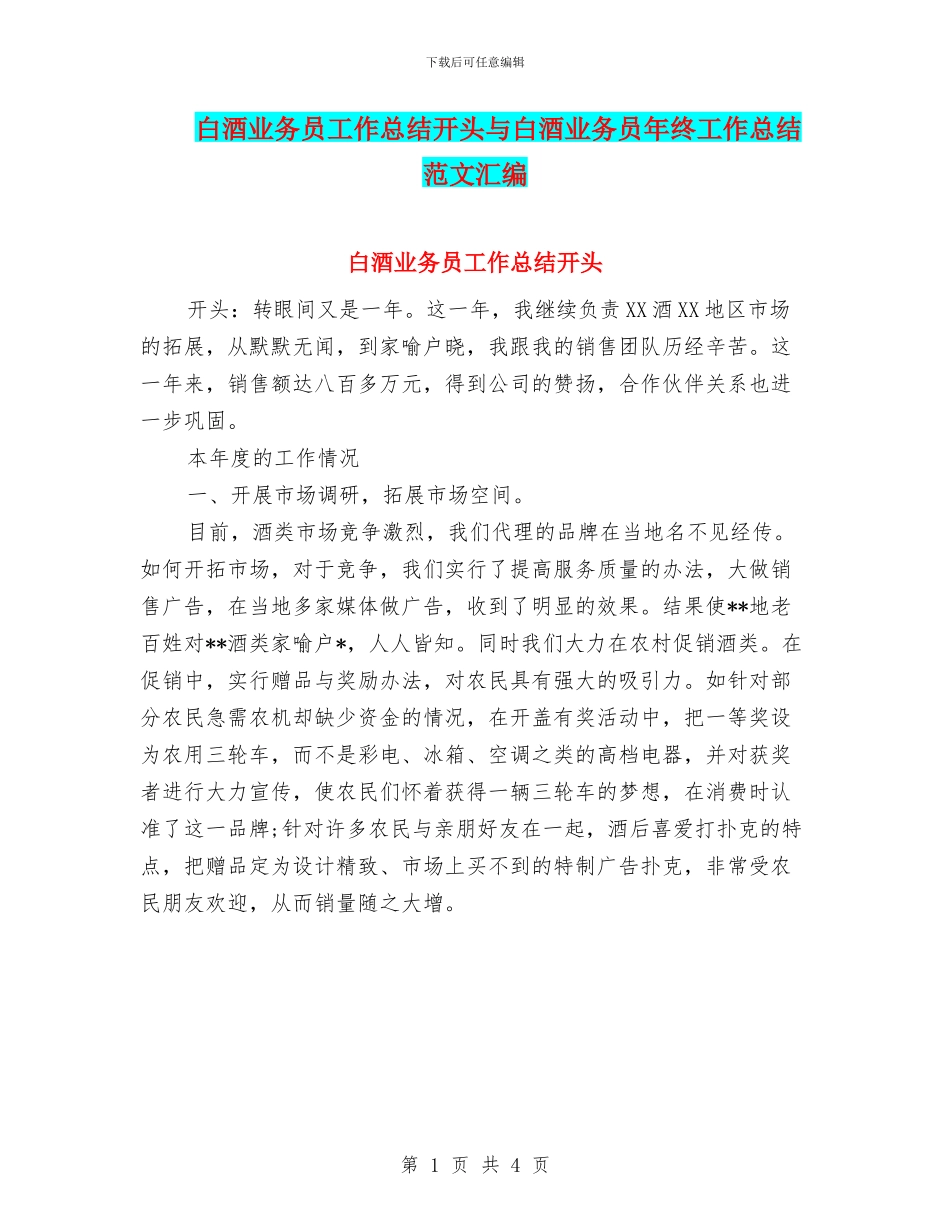 下载后可任意编辑

白酒业务员工作总结开头与白酒业务员年终工作总结范文汇编

白酒业务员工作总结开头

开头：转眼间又是一年。这一年，我继续负责XX酒XX地区市场的拓展，从默默无闻，到家喻户晓，我跟我的销售团队历经辛苦。这一年来，销售额达八百多万元，得到公司的赞扬，合作伙伴关系也进一步巩固。

本年度的工作情况

一、开展市场调研，拓展市场空间。

目前，酒类市场竞争激烈，我们代理的品牌在当地名不见经传。如何开拓市场，对于竞争，我们实行了提高服务质量的办法，大做销售广告，在当地多家媒体做广告，收到了明显的效果。结果使**地老百姓对**酒类家喻户*，人人皆知。同时我们大力在农村促销酒类。在促销中，实行赠品与奖励办法，对农民具有强大的吸引力。如针对部分农民急需农机却缺少资金的情况，在开盖有奖活动中，把一等奖设为农用三轮车，而不是彩电、冰箱、空调之类的高档电器，并对获奖者进行大力宣传，使农民们怀着获得一辆三轮车的梦想，在消费时认准了这一品牌;针对许多农民与亲朋好友在一起，酒后喜爱打扑克的特点，把赠品定为设计精致、市场上买不到的特制广告扑克，非常受农民朋友欢迎，从而销量随之大增。

第 1 页 共 4 页